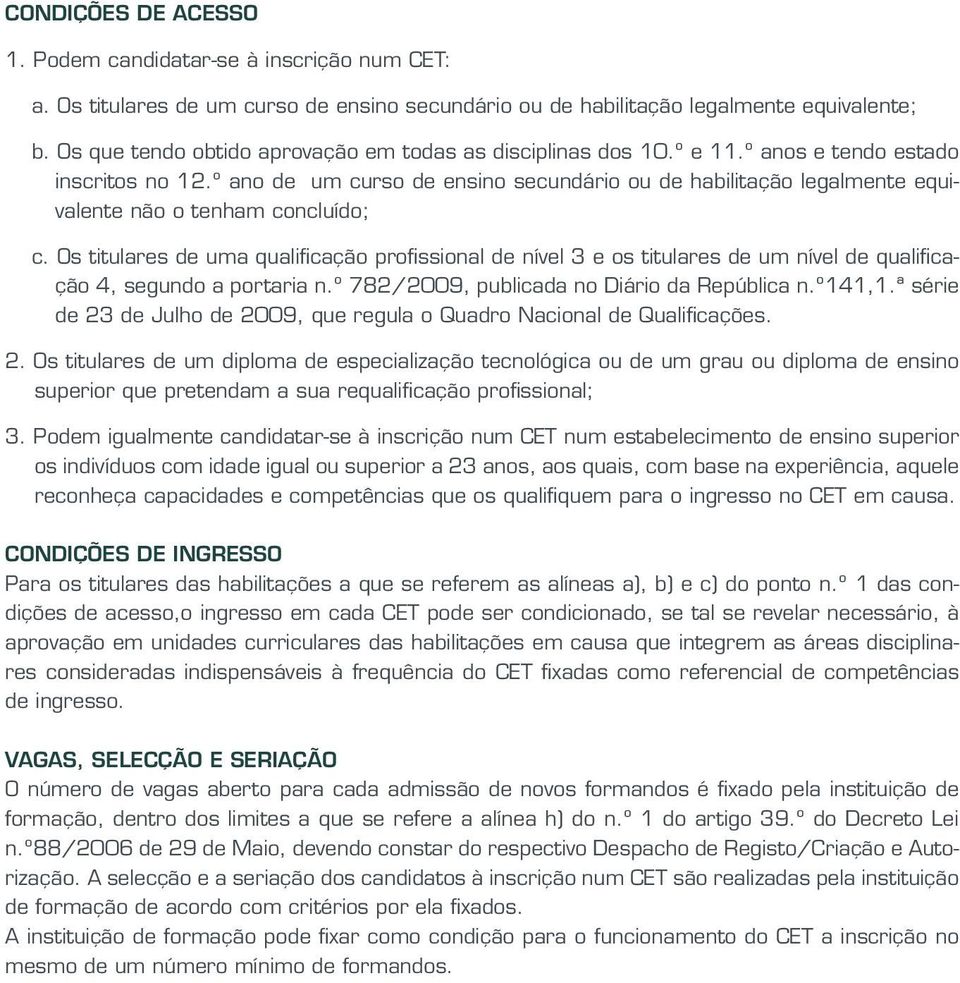 CONDIÇÕES DE ACESSO

1. Podem candidatar-se à inscrição num CET:

a. Os titulares de um curso de ensino secundário ou de habilitação legalmente equivalente;

b. Os que tendo obtido aprovação em todas as disciplinas dos 10.º e 11.º anos e tendo estado inscritos no 12.º ano de um curso de ensino secundário ou de habilitação legalmente equivalente não o tenham concluído;

c. Os titulares de uma qualificação profissional de nível 3 e os titulares de um nível de qualificação 4, segundo a portaria n.º 782/2009, publicada no Diário da República n.º141,1.ª série de 23 de Julho de 2009, que regula o Quadro Nacional de Qualificações.

2. Os titulares de um diploma de especialização tecnológica ou de um grau ou diploma de ensino superior que pretendam a sua requalificação profissional;

3. Podem igualmente candidatar-se à inscrição num CET num estabelecimento de ensino superior os indivíduos com idade igual ou superior a 23 anos, aos quais, com base na experiência, aquele reconheça capacidades e competências que os qualifiquem para o ingresso no CET em causa.

CONDIÇÕES DE INGRESSO
Para os titulares das habilitações a que se referem as alíneas a), b) e c) do ponto n.º 1 das condições de acesso,o ingresso em cada CET pode ser condicionado, se tal se revelar necessário, à aprovação em unidades curriculares das habilitações em causa que integrem as áreas disciplinares consideradas indispensáveis à frequência do CET fixadas como referencial de competências de ingresso.

VAGAS, SELECÇÃO E SERIAÇÃO
O número de vagas aberto para cada admissão de novos formandos é fixado pela instituição de formação, dentro dos limites a que se refere a alínea h) do n.º 1 do artigo 39.º do Decreto Lei n.º88/2006 de 29 de Maio, devendo constar do respectivo Despacho de Registo/Criação e Autorização. A selecção e a seriação dos candidatos à inscrição num CET são realizadas pela instituição de formação de acordo com critérios por ela fixados.
A instituição de formação pode fixar como condição para o funcionamento do CET a inscrição no mesmo de um número mínimo de formandos.